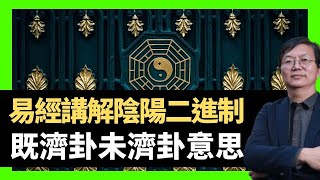 易經講解陰陽二進制
既濟卦未濟卦意思